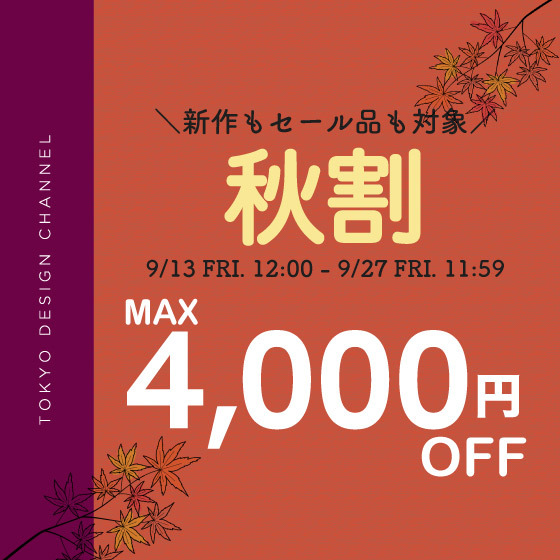 TOKYO DESIGN CHANNEL

＼新作もセール品も対象／

秋割

9/13 FRI. 12:00 - 9/27 FRI. 11:59

MAX

4,000円

OFF